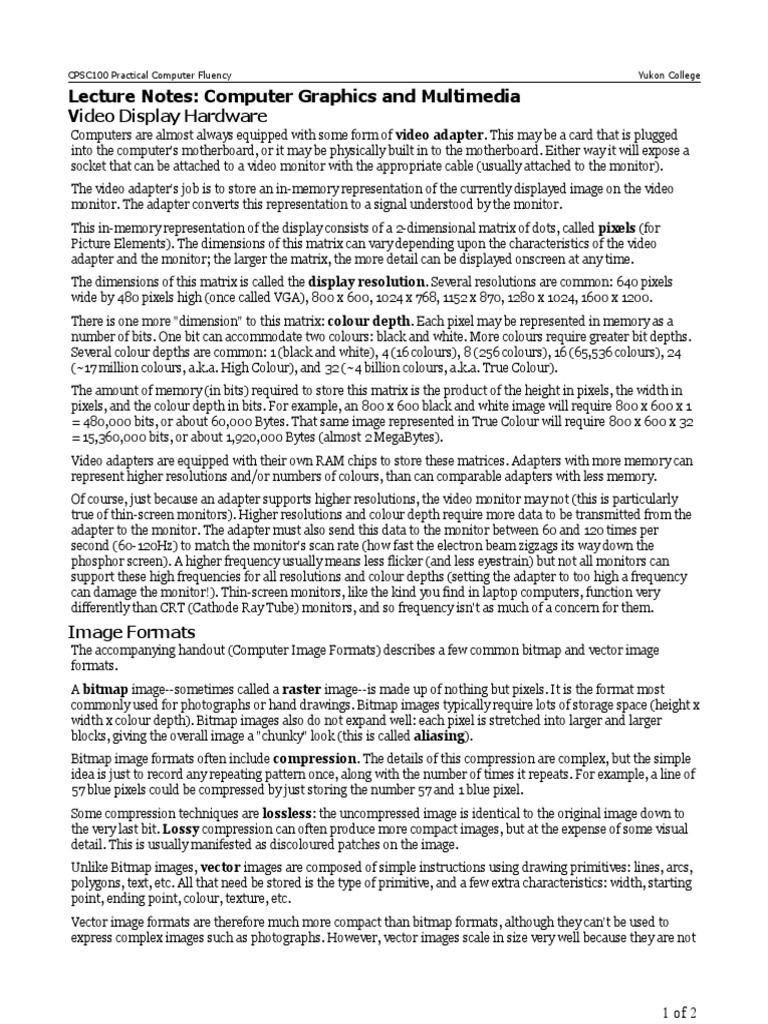 CPSC100 Practical Computer Fluency

Yukon College

Lecture Notes: Computer Graphics and Multimedia

Video Display Hardware

Computers are almost always equipped with some form of video adapter. This may be a card that is plugged into the computer's motherboard, or it may be physically built in to the motherboard. Either way it will expose a socket that can be attached to a video monitor with the appropriate cable (usually attached to the monitor).

The video adapter's job is to store an in-memory representation of the currently displayed image on the video monitor. The adapter converts this representation to a signal understood by the monitor.

This in-memory representation of the display consists of a 2-dimensional matrix of dots, called pixels (for Picture Elements). The dimensions of this matrix can vary depending upon the characteristics of the video adapter and the monitor; the larger the matrix, the more detail can be displayed onscreen at any time.

The dimensions of this matrix is called the display resolution. Several resolutions are common: 640 pixels wide by 480 pixels high (once called VGA), 800 x 600, 1024 x 768, 1152 x 870, 1280 x 1024, 1600 x 1200.

There is one more "dimension" to this matrix: colour depth. Each pixel may be represented in memory as a number of bits. One bit can accommodate two colours: black and white. More colours require greater bit depths. Several colour depths are common: 1 (black and white), 4 (16 colours), 8 (256 colours), 16 (65,536 colours), 24 (~17 million colours, a.k.a. High Colour), and 32 (~4 billion colours, a.k.a. True Colour).

The amount of memory (in bits) required to store this matrix is the product of the height in pixels, the width in pixels, and the colour depth in bits. For example, an 800 x 600 black and white image will require 800 x 600 x 1 = 480,000 bits, or about 60,000 Bytes. That same image represented in True Colour will require 800 x 600 x 32 = 15,360,000 bits, or about 1,920,000 Bytes (almost 2 MegaBytes).

Video adapters are equipped with their own RAM chips to store these matrices. Adapters with more memory can represent higher resolutions and/or numbers of colours, than can comparable adapters with less memory.

Of course, just because an adapter supports higher resolutions, the video monitor may not (this is particularly true of thin-screen monitors). Higher resolutions and colour depth require more data to be transmitted from the adapter to the monitor. The adapter must also send this data to the monitor between 60 and 120 times per second (60-120Hz) to match the monitor's scan rate (how fast the electron beam zigzags its way down the phosphor screen). A higher frequency usually means less flicker (and less eyestrain) but not all monitors can support these high frequencies for all resolutions and colour depths (setting the adapter to too high a frequency can damage the monitor!). Thin-screen monitors, like the kind you find in laptop computers, function very differently than CRT (Cathode Ray Tube) monitors, and so frequency isn't as much of a concern for them.

Image Formats

The accompanying handout (Computer Image Formats) describes a few common bitmap and vector image formats.

A bitmap image--sometimes called a raster image--is made up of nothing but pixels. It is the format most commonly used for photographs or hand drawings. Bitmap images typically require lots of storage space (height x width x colour depth). Bitmap images also do not expand well: each pixel is stretched into larger and larger blocks, giving the overall image a "chunky" look (this is called aliasing).

Bitmap image formats often include compression. The details of this compression are complex, but the simple idea is just to record any repeating pattern once, along with the number of times it repeats. For example, a line of 57 blue pixels could be compressed by just storing the number 57 and 1 blue pixel.

Some compression techniques are lossless: the uncompressed image is identical to the original image down to the very last bit. Lossy compression can often produce more compact images, but at the expense of some visual detail. This is usually manifested as discoloured patches on the image.

Unlike Bitmap images, vector images are composed of simple instructions using drawing primitives: lines, arcs, polygons, text, etc. All that need be stored is the type of primitive, and a few extra characteristics: width, starting point, ending point, colour, texture, etc.

Vector image formats are therefore much more compact than bitmap formats, although they can't be used to express complex images such as photographs. However, vector images scale in size very well because they are not

1 of 2